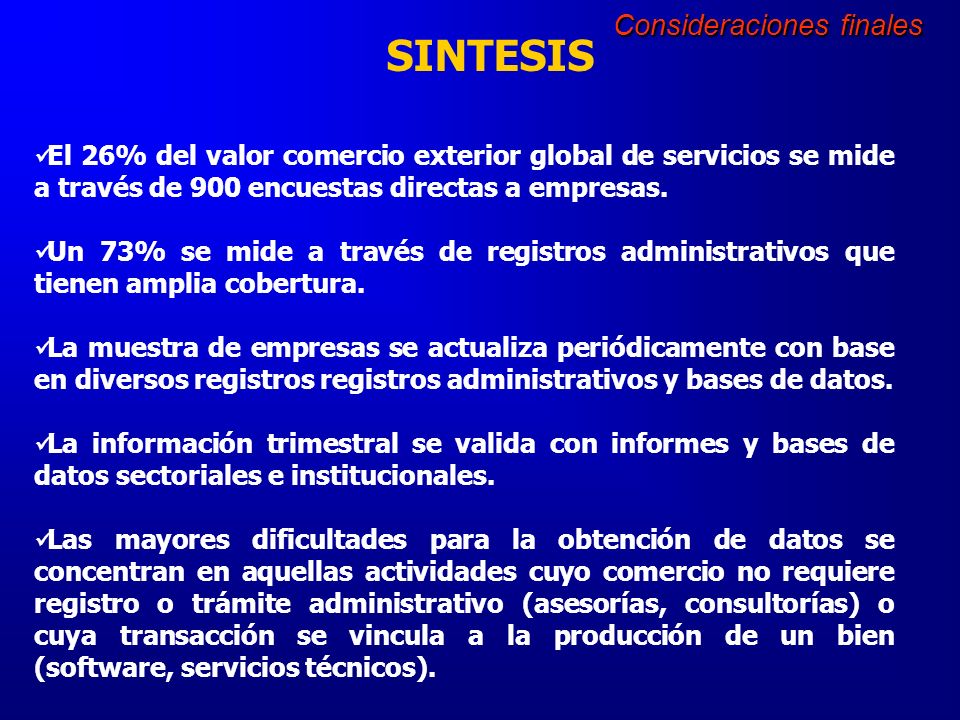 Consideraciones finales

SINTESIS

✓El 26% del valor comercio exterior global de servicios se mide a través de 900 encuestas directas a empresas.

✓Un 73% se mide a través de registros administrativos que tienen amplia cobertura.

✓La muestra de empresas se actualiza periódicamente con base en diversos registros registros administrativos y bases de datos.

✓La información trimestral se valida con informes y bases de datos sectoriales e institucionales.

✓Las mayores dificultades para la obtención de datos se concentran en aquellas actividades cuyo comercio no requiere registro o trámite administrativo (asesorías, consultorías) o cuya transacción se vincula a la producción de un bien (software, servicios técnicos).